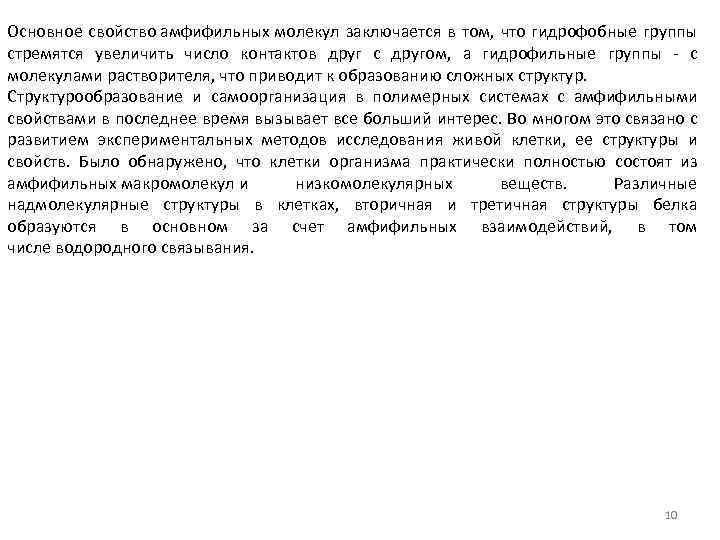 Основное свойство амфифильных молекул заключается в том, что гидрофобные группы стремятся увеличить число контактов друг с другом, а гидрофильные группы - с молекулами растворителя, что приводит к образованию сложных структур.

Структурообразование и самоорганизация в полимерных системах с амфифильными свойствами в последнее время вызывает все больший интерес. Во многом это связано с развитием экспериментальных методов исследования живой клетки, ее структуры и свойств. Было обнаружено, что клетки организма практически полностью состоят из амфифильных макромолекул и низкомолекулярных веществ. Различные надмолекулярные структуры в клетках, вторичная и третичная структуры белка образуются в основном за счет амфифильных взаимодействий, в том числе водородного связывания.

10